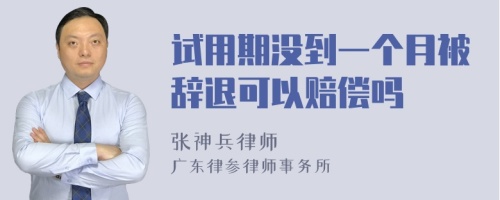 试用期没到一个月被辞退可以赔偿吗

张神兵律师
广东律参律师事务所